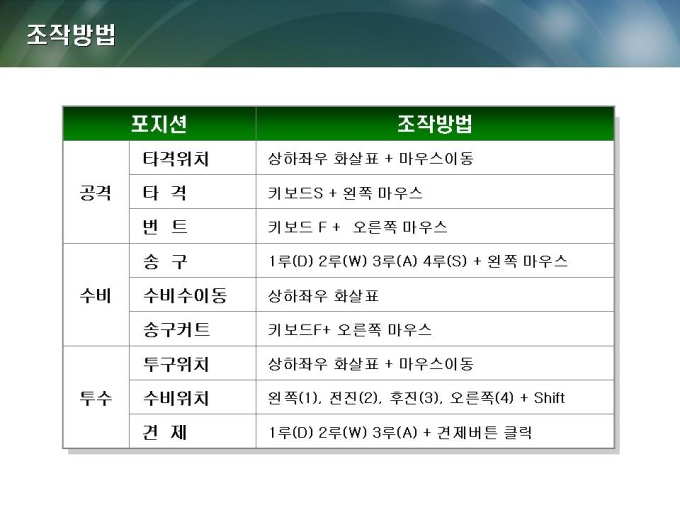 조작방법

| 포지션 | | 조작방법 |
|---|---|---|
| 공격 | 타격위치 | 상하좌우 화살표 + 마우스이동 |
| | 타 격 | 키보드S + 왼쪽 마우스 |
| | 번 트 | 키보드 F + 오른쪽 마우스 |
| 수비 | 송 구 | 1루(D) 2루(W) 3루(A) 4루(S) + 왼쪽 마우스 |
| | 수비수이동 | 상하좌우 화살표 |
| | 송구커트 | 키보드F+ 오른쪽 마우스 |
| 투수 | 투구위치 | 상하좌우 화살표 + 마우스이동 |
| | 수비위치 | 왼쪽(1), 전진(2), 후진(3), 오른쪽(4) + Shift |
| | 견 제 | 1루(D) 2루(W) 3루(A) + 견제버튼 클릭 |